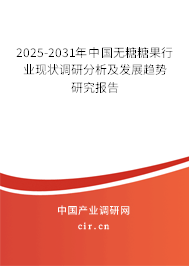 2025-2031年中国无糖糖果行业现状调研分析及发展趋势研究报告

中国产业调研网
cir.cn